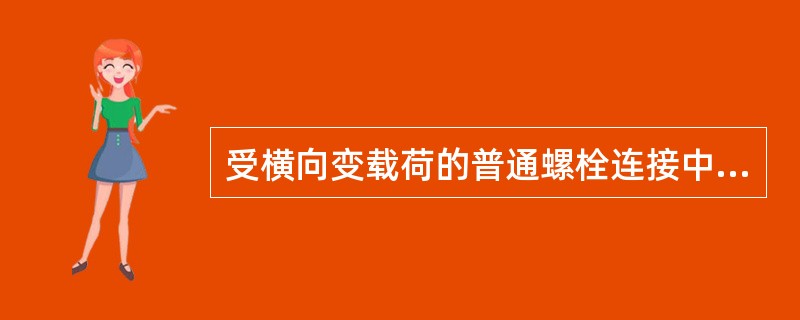 受横向变载荷的普通螺栓连接中...